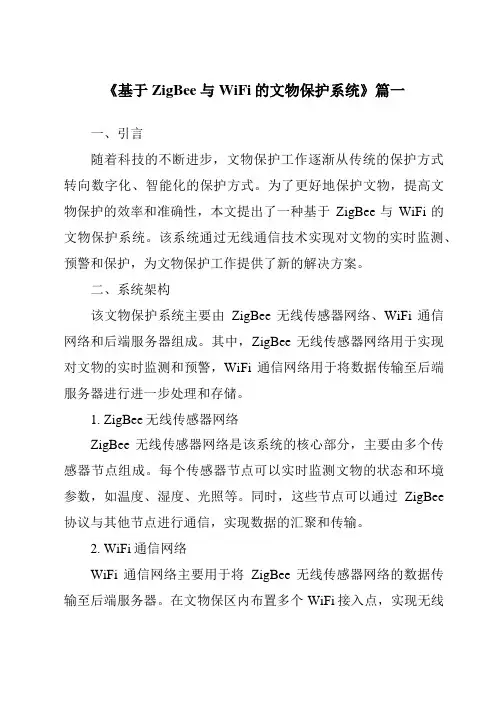 《基于 ZigBee 与 WiFi 的文物保护系统》篇一

一、引言

随着科技的不断进步，文物保护工作逐渐从传统的保护方式转向数字化、智能化的保护方式。为了更好地保护文物，提高文物保护的效率和准确性，本文提出了一种基于 ZigBee 与 WiFi 的文物保护系统。该系统通过无线通信技术实现对文物的实时监测、预警和保护，为文物保护工作提供了新的解决方案。

二、系统架构

该文物保护系统主要由 ZigBee 无线传感器网络、WiFi 通信网络和后端服务器组成。其中，ZigBee 无线传感器网络用于实现对文物的实时监测和预警，WiFi 通信网络用于将数据传输至后端服务器进行进一步处理和存储。

1. ZigBee 无线传感器网络

ZigBee 无线传感器网络是该系统的核心部分，主要由多个传感器节点组成。每个传感器节点可以实时监测文物的状态和环境参数，如温度、湿度、光照等。同时，这些节点可以通过 ZigBee 协议与其他节点进行通信，实现数据的汇聚和传输。

2. WiFi 通信网络

WiFi 通信网络主要用于将 ZigBee 无线传感器网络的数据传输至后端服务器。在文物保区内布置多个 WiFi 接入点，实现无线